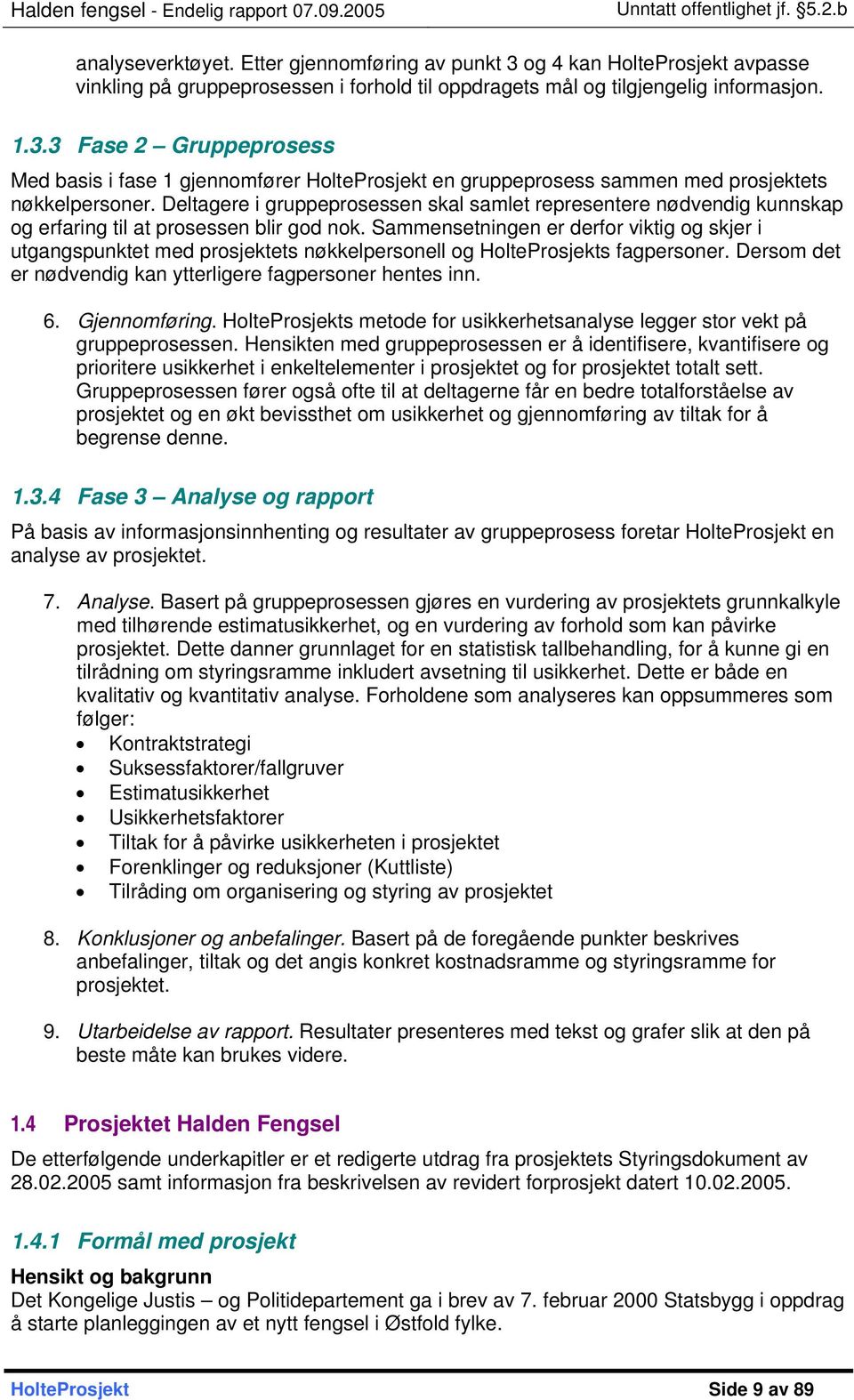 Halden fengsel - Endelig rapport 07.09.2005 Unntatt offentlighet jf. §5.2.b

analyseverktøyet. Etter gjennomføring av punkt 3 og 4 kan HolteProsjekt avpasse vinkling på gruppeprosessen i forhold til oppdragets mål og tilgjengelig informasjon.

1.3.3 Fase 2 – Gruppeprosess

Med basis i fase 1 gjennomfører HolteProsjekt en gruppeprosess sammen med prosjektets nøkkelpersoner. Deltagere i gruppeprosessen skal samlet representere nødvendig kunnskap og erfaring til at prosessen blir god nok. Sammensetningen er derfor viktig og skjer i utgangspunktet med prosjektets nøkkelpersonell og HolteProsjekts fagpersoner. Dersom det er nødvendig kan ytterligere fagpersoner hentes inn.

6. Gjennomføring. HolteProsjekts metode for usikkerhetsanalyse legger stor vekt på gruppeprosessen. Hensikten med gruppeprosessen er å identifisere, kvantifisere og prioritere usikkerhet i enkeltelementer i prosjektet og for prosjektet totalt sett. Gruppeprosessen fører også ofte til at deltagerne får en bedre totalforståelse av prosjektet og en økt bevissthet om usikkerhet og gjennomføring av tiltak for å begrense denne.

1.3.4 Fase 3 – Analyse og rapport

På basis av informasjonsinnhenting og resultater av gruppeprosess foretar HolteProsjekt en analyse av prosjektet.

7. Analyse. Basert på gruppeprosessen gjøres en vurdering av prosjektets grunnkalkyle med tilhørende estimatusikkerhet, og en vurdering av forhold som kan påvirke prosjektet. Dette danner grunnlaget for en statistisk tallbehandling, for å kunne gi en tilrådning om styringsramme inkludert avsetning til usikkerhet. Dette er både en kvalitativ og kvantitativ analyse. Forholdene som analyseres kan oppsummeres som følger:
• Kontraktstrategi
• Suksessfaktorer/fallgruver
• Estimatusikkerhet
• Usikkerhetsfaktorer
• Tiltak for å påvirke usikkerheten i prosjektet
• Forenklinger og reduksjoner (Kuttliste)
• Tilråding om organisering og styring av prosjektet

8. Konklusjoner og anbefalinger. Basert på de foregående punkter beskrives anbefalinger, tiltak og det angis konkret kostnadsramme og styringsramme for prosjektet.

9. Utarbeidelse av rapport. Resultater presenteres med tekst og grafer slik at den på beste måte kan brukes videre.

1.4 Prosjektet Halden Fengsel

De etterfølgende underkapitler er et redigerte utdrag fra prosjektets Styringsdokument av 28.02.2005 samt informasjon fra beskrivelsen av revidert forprosjekt datert 10.02.2005.

1.4.1 Formål med prosjekt

Hensikt og bakgrunn
Det Kongelige Justis – og Politidepartement ga i brev av 7. februar 2000 Statsbygg i oppdrag å starte planleggingen av et nytt fengsel i Østfold fylke.

HolteProsjekt Side 9 av 89